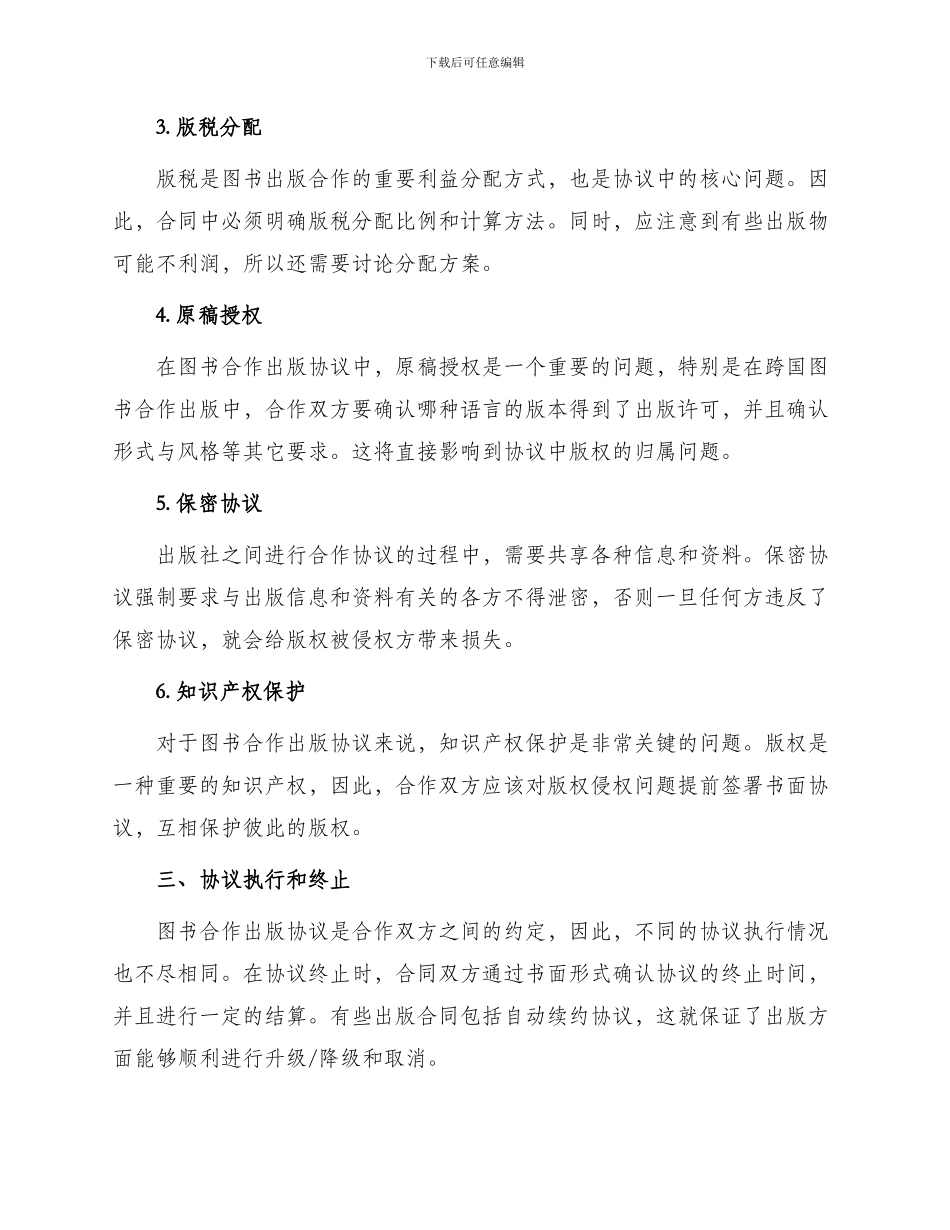 下载后可任意编辑

3. 版税分配

版税是图书出版合作的重要利益分配方式，也是协议中的核心问题。因此，合同中必须明确版税分配比例和计算方法。同时，应注意到有些出版物可能不利润，所以还需要讨论分配方案。

4. 原稿授权

在图书合作出版协议中，原稿授权是一个重要的问题，特别是在跨国图书合作出版中，合作双方要确认哪种语言的版本得到了出版许可，并且确认形式与风格等其它要求。这将直接影响到协议中版权的归属问题。

5. 保密协议

出版社之间进行合作协议的过程中，需要共享各种信息和资料。保密协议强制要求与出版信息和资料有关的各方不得泄密，否则一旦任何方违反了保密协议，就会给版权被侵权方带来损失。

6. 知识产权保护

对于图书合作出版协议来说，知识产权保护是非常关键的问题。版权是一种重要的知识产权，因此，合作双方应该对版权侵权问题提前签署书面协议，互相保护彼此的版权。

三、协议执行和终止

图书合作出版协议是合作双方之间的约定，因此，不同的协议执行情况也不尽相同。在协议终止时，合同双方通过书面形式确认协议的终止时间，并且进行一定的结算。有些出版合同包括自动续约协议，这就保证了出版方面能够顺利进行升级/降级和取消。